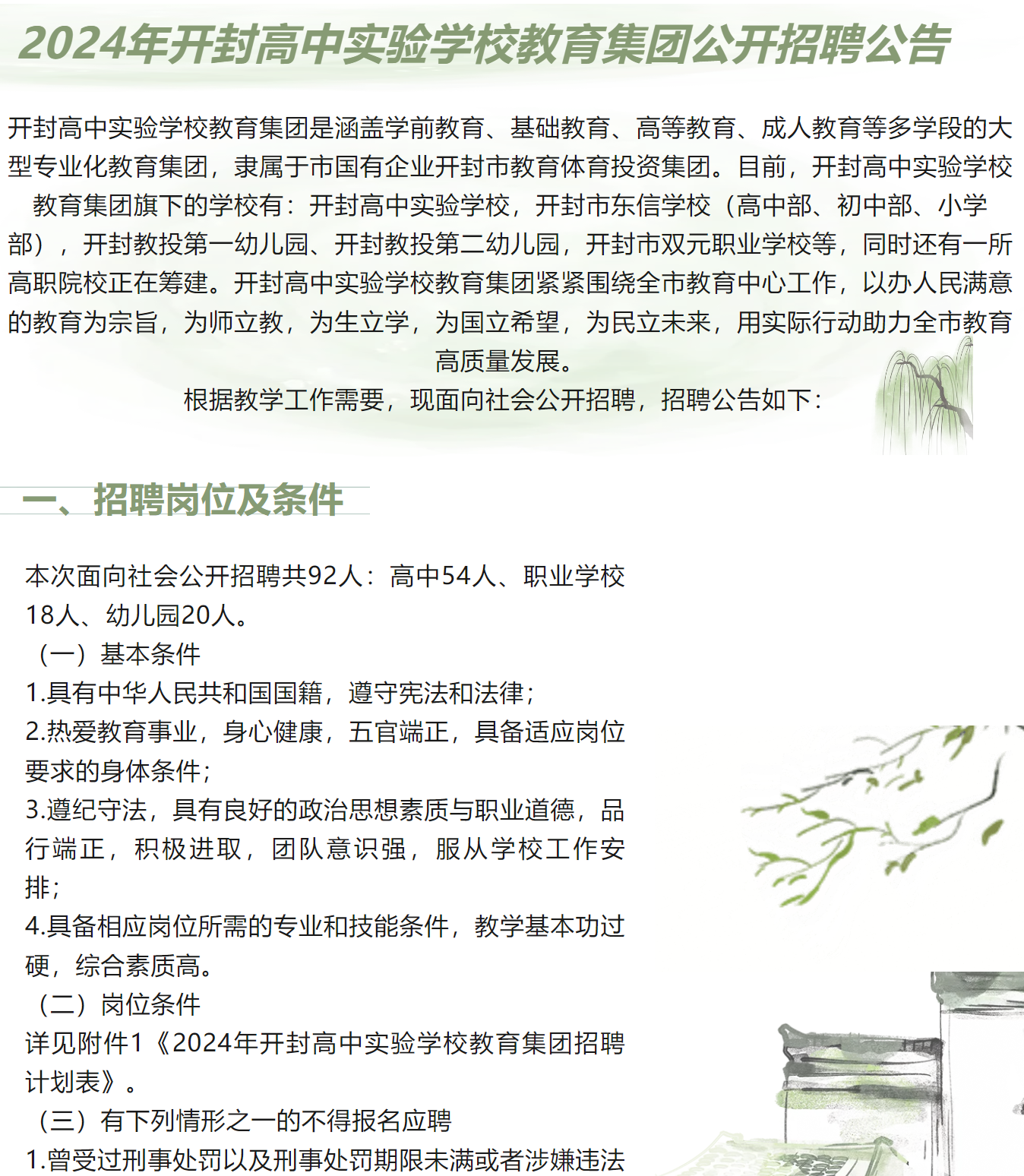 2024年开封高中实验学校教育集团公开招聘公告

开封高中实验学校教育集团是涵盖学前教育、基础教育、高等教育、成人教育等多学段的大型专业化教育集团，隶属于市国有企业开封市教育体育投资集团。目前，开封高中实验学校教育集团旗下的学校有：开封高中实验学校，开封市东信学校（高中部、初中部、小学部），开封教投第一幼儿园、开封教投第二幼儿园，开封市双元职业学校等，同时还有一所高职院校正在筹建。开封高中实验学校教育集团紧紧围绕全市教育中心工作，以办人民满意的教育为宗旨，为师立教，为生立学，为国立希望，为民立未来，用实际行动助力全市教育高质量发展。

根据教学工作需要，现面向社会公开招聘，招聘公告如下：

一、招聘岗位及条件

本次面向社会公开招聘共92人：高中54人、职业学校18人、幼儿园20人。

（一）基本条件

1.具有中华人民共和国国籍，遵守宪法和法律；

2.热爱教育事业，身心健康，五官端正，具备适应岗位要求的身体条件；

3.遵纪守法，具有良好的政治思想素质与职业道德，品行端正，积极进取，团队意识强，服从学校工作安排；

4.具备相应岗位所需的专业和技能条件，教学基本功过硬，综合素质高。

（二）岗位条件

详见附件1《2024年开封高中实验学校教育集团招聘计划表》。

（三）有下列情形之一的不得报名应聘

1.曾受过刑事处罚以及刑事处罚期限未满或者涉嫌违法